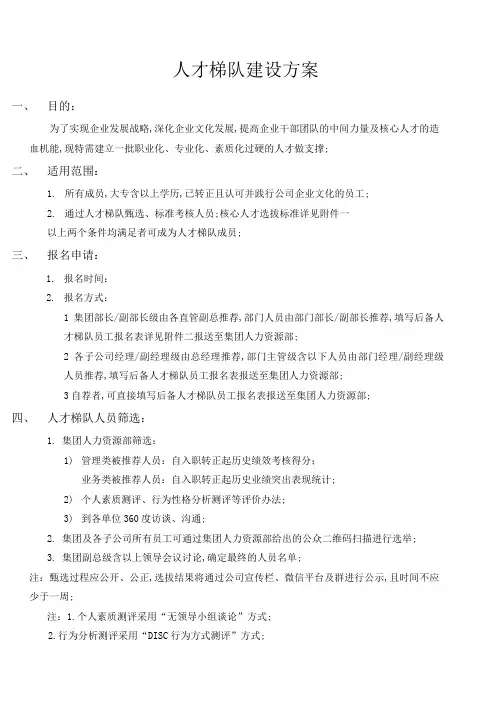 人才梯队建设方案

一、 目的：

为了实现企业发展战略，深化企业文化发展，提高企业干部团队的中间力量及核心人才的造血机能，现特需建立一批职业化、专业化、素质化过硬的人才做支撑；

二、 适用范围：

1. 所有成员，大专含以上学历，已转正且认可并践行公司企业文化的员工；

2. 通过人才梯队甄选、标准考核人员；核心人才选拔标准详见附件一

以上两个条件均满足者可成为人才梯队成员；

三、 报名申请：

1. 报名时间：

2. 报名方式：

1 集团部长/副部长级由各直管副总推荐，部门人员由部门部长/副部长推荐，填写后备人才梯队员工报名表详见附件二报送至集团人力资源部；

2 各子公司经理/副经理级由总经理推荐，部门主管级含以下人员由部门经理/副经理级人员推荐，填写后备人才梯队员工报名表报送至集团人力资源部；

3 自荐者，可直接填写后备人才梯队员工报名表报送至集团人力资源部；

四、 人才梯队人员筛选：

1. 集团人力资源部筛选：

1) 管理类被推荐人员：自入职转正起历史绩效考核得分；

业务类被推荐人员：自入职转正起历史业绩突出表现统计；

2) 个人素质测评、行为性格分析测评等评价办法；

3) 到各单位 360 度访谈、沟通；

2. 集团及各子公司所有员工可通过集团人力资源部给出的公众二维码扫描进行选举；

3. 集团副总级含以上领导会议讨论，确定最终的人员名单；

注：甄选过程应公开、公正，选拔结果将通过公司宣传栏、微信平台及群进行公示，且时间不应少于一周；

注：1.个人素质测评采用“无领导小组谈论”方式；

2.行为分析测评采用“DISC 行为方式测评”方式；